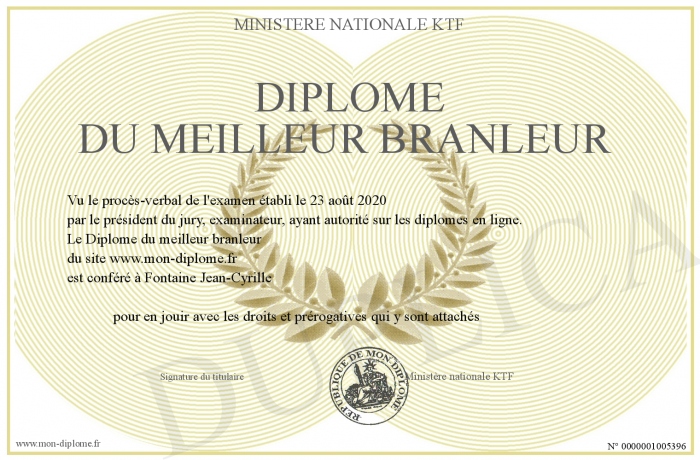 MINISTERE NATIONALE KTF

DIPLOME
DU MEILLEUR BRANLEUR

Vu le procès-verbal de l'examen établi le 23 août 2020
par le président du jury, examinateur, ayant autorité sur les diplomes en ligne.
Le Diplome du meilleur branleur
du site www.mon-diplome.fr
est conféré à Fontaine Jean-Cyrille

pour en jouir avec les droits et prérogatives qui y sont attachés

Signature du titulaire

REPUBLIQUE DE MON DIPLOME

Ministère nationale KTF

www.mon-diplome.fr

N° 0000001005396

DUPLICA